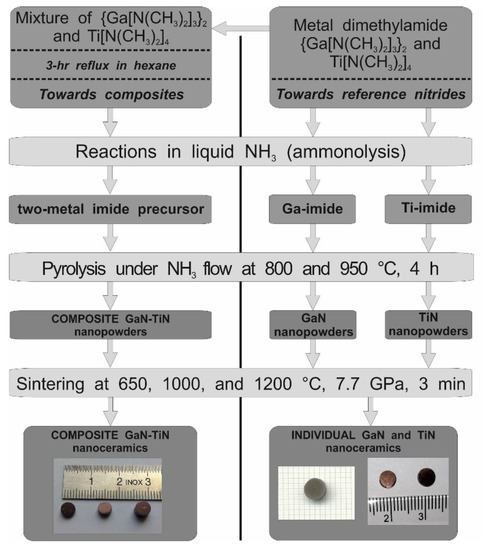 Mixture of $\{Ga[N(CH_3)_2]_3\}_2$ and $Ti[N(CH_3)_2]_4$

3-hr reflux in hexane

Towards composites

Metal dimethylamide $\{Ga[N(CH_3)_2]_3\}_2$ and $Ti[N(CH_3)_2]_4$

Towards reference nitrides

Reactions in liquid $NH_3$ (ammonolysis)

two-metal imide precursor

Ga-imide

Ti-imide

Pyrolysis under $NH_3$ flow at 800 and 950 °C, 4 h

COMPOSITE GaN-TiN nanopowders

GaN nanopowders

TiN nanopowders

Sintering at 650, 1000, and 1200 °C, 7.7 GPa, 3 min

COMPOSITE GaN-TiN nanoceramics

1 2 INOX 3

INDIVIDUAL GaN and TiN nanoceramics

2 3